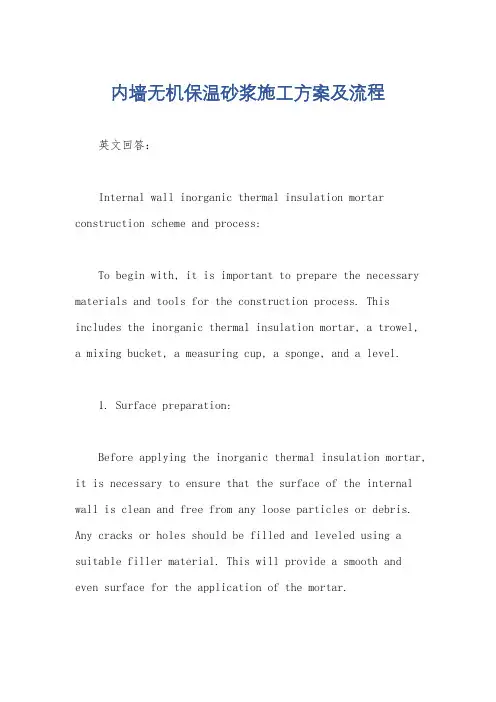 内墙无机保温砂浆施工方案及流程

英文回答：

Internal wall inorganic thermal insulation mortar construction scheme and process:

To begin with, it is important to prepare the necessary materials and tools for the construction process. This includes the inorganic thermal insulation mortar, a trowel, a mixing bucket, a measuring cup, a sponge, and a level.

1. Surface preparation:

Before applying the inorganic thermal insulation mortar, it is necessary to ensure that the surface of the internal wall is clean and free from any loose particles or debris. Any cracks or holes should be filled and leveled using a suitable filler material. This will provide a smooth and even surface for the application of the mortar.